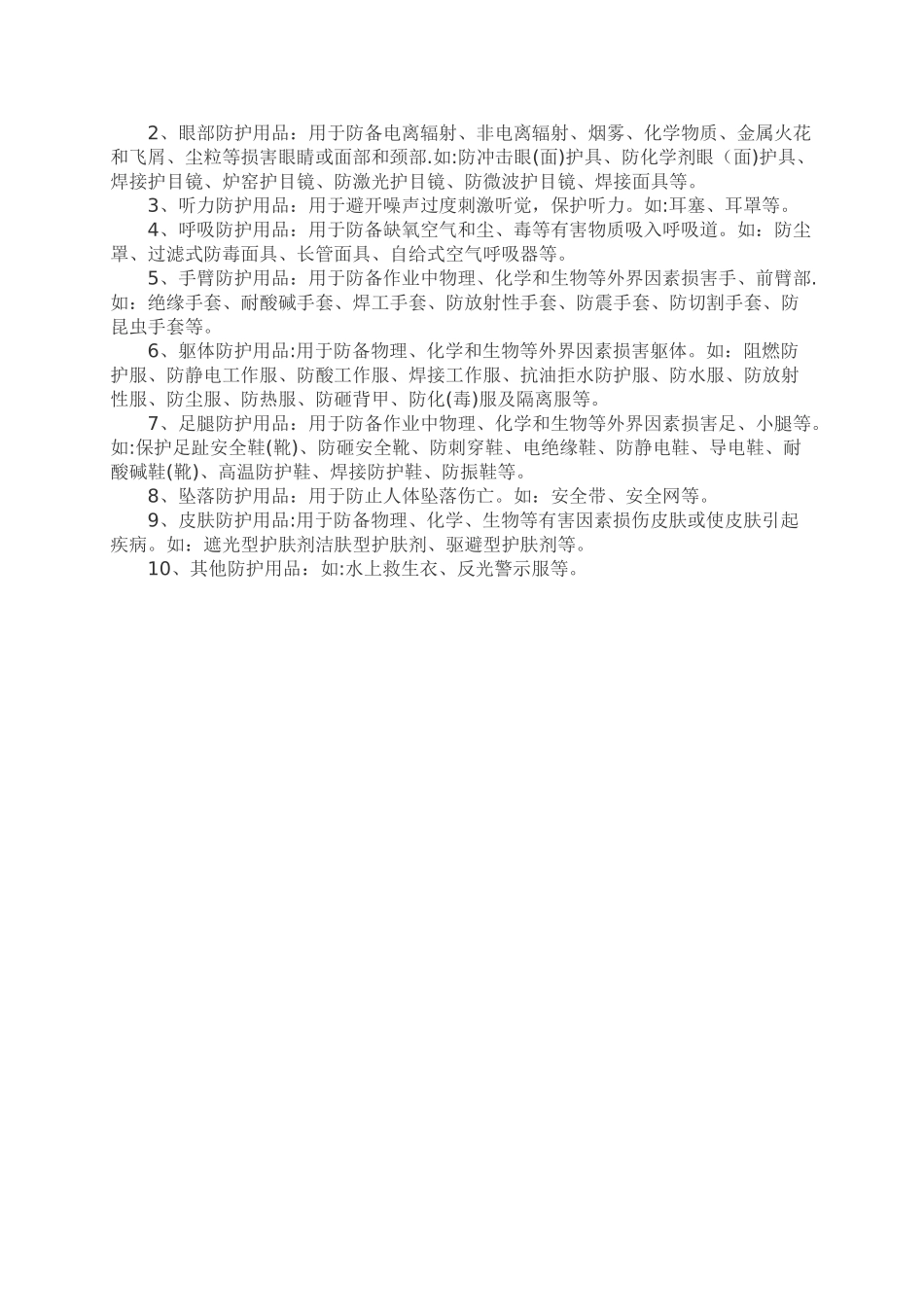 2、眼部防护用品：用于防备电离辐射、非电离辐射、烟雾、化学物质、金属火花和飞屑、尘粒等损害眼睛或面部和颈部.如:防冲击眼(面)护具、防化学剂眼（面)护具、焊接护目镜、炉窑护目镜、防激光护目镜、防微波护目镜、焊接面具等。

3、听力防护用品：用于避开噪声过度刺激听觉，保护听力。如:耳塞、耳罩等。

4、呼吸防护用品：用于防备缺氧空气和尘、毒等有害物质吸入呼吸道。如：防尘罩、过滤式防毒面具、长管面具、自给式空气呼吸器等。

5、手臂防护用品：用于防备作业中物理、化学和生物等外界因素损害手、前臂部.如：绝缘手套、耐酸碱手套、焊工手套、防放射性手套、防震手套、防切割手套、防昆虫手套等。

6、躯体防护用品:用于防备物理、化学和生物等外界因素损害躯体。如：阻燃防护服、防静电工作服、防酸工作服、焊接工作服、抗油拒水防护服、防水服、防放射性服、防尘服、防热服、防砸背甲、防化(毒)服及隔离服等。

7、足腿防护用品：用于防备作业中物理、化学和生物等外界因素损害足、小腿等。如:保护足趾安全鞋(靴)、防砸安全靴、防刺穿鞋、电绝缘鞋、防静电鞋、导电鞋、耐酸碱鞋(靴)、高温防护鞋、焊接防护鞋、防振鞋等。

8、坠落防护用品：用于防止人体坠落伤亡。如：安全带、安全网等。

9、皮肤防护用品:用于防备物理、化学、生物等有害因素损伤皮肤或使皮肤引起疾病。如：遮光型护肤剂洁肤型护肤剂、驱避型护肤剂等。

10、其他防护用品：如:水上救生衣、反光警示服等。